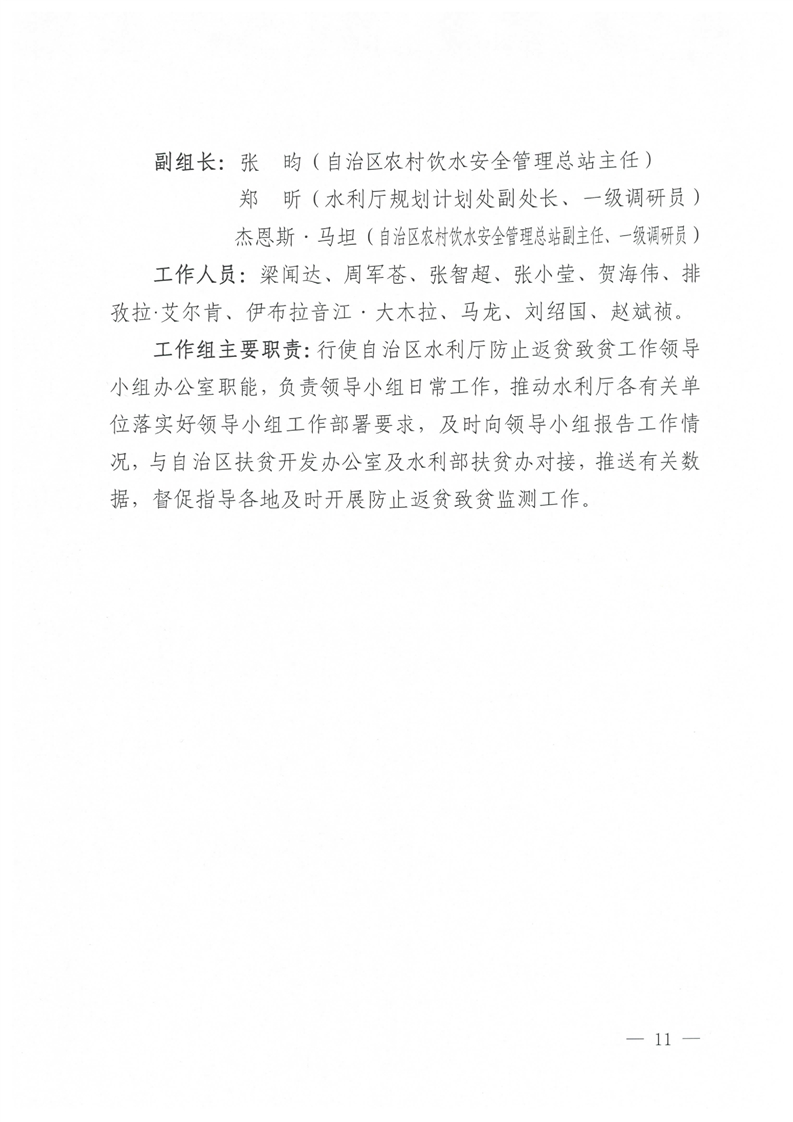 副组长：张　昀（自治区农村饮水安全管理总站主任）

郑　昕（水利厅规划计划处副处长、一级调研员）

杰恩斯·马坦（自治区农村饮水安全管理总站副主任、一级调研员）

工作人员：梁闻达、周军苍、张智超、张小莹、贺海伟、排孜拉·艾尔肯、伊布拉音江·大木拉、马龙、刘绍国、赵斌祯。

工作组主要职责：行使自治区水利厅防止返贫致贫工作领导小组办公室职能，负责领导小组日常工作，推动水利厅各有关单位落实好领导小组工作部署要求，及时向领导小组报告工作情况，与自治区扶贫开发办公室及水利部扶贫办对接，推送有关数据，督促指导各地及时开展防止返贫致贫监测工作。

— 11 —